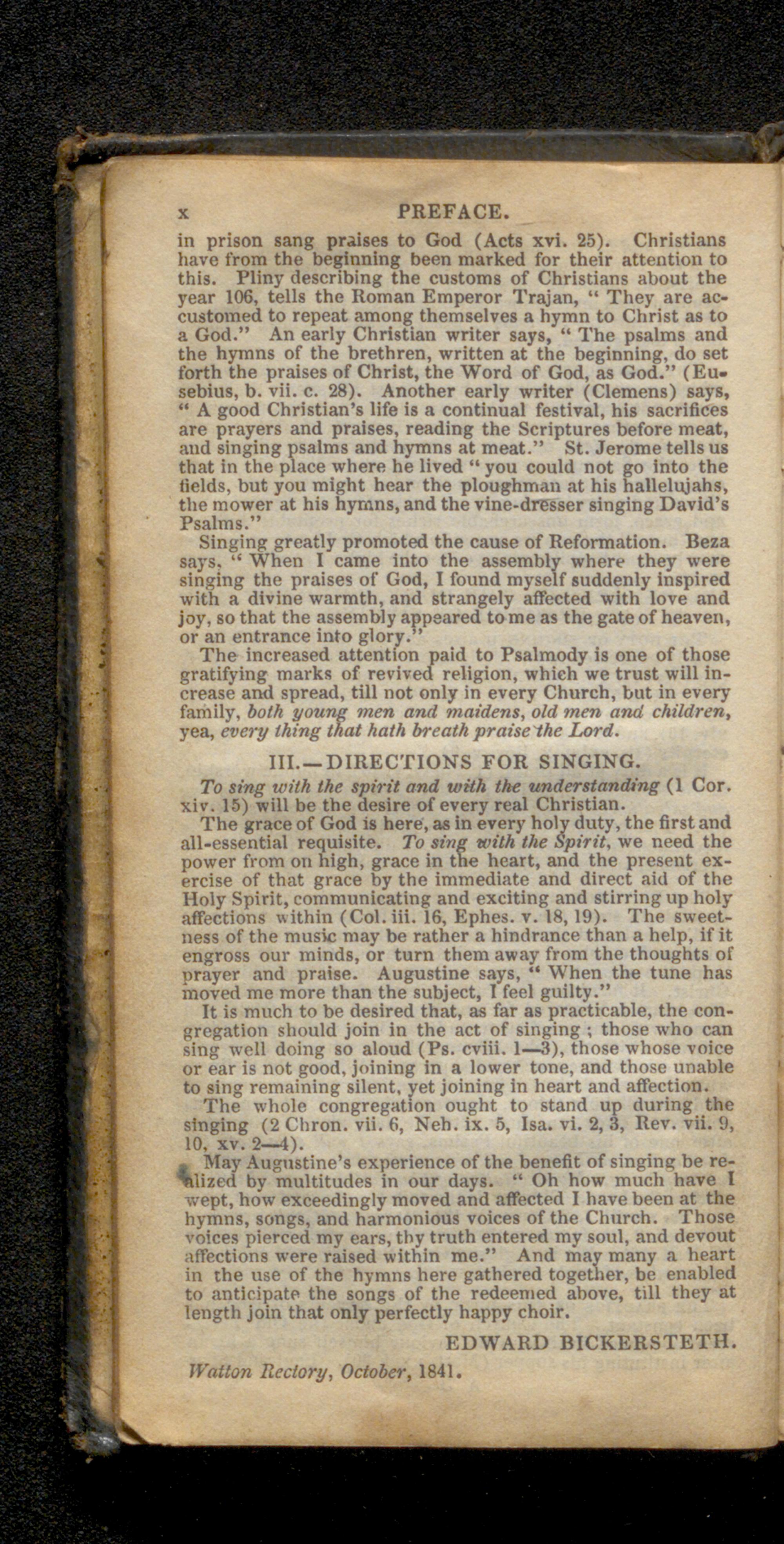 x PREFACE.

in prison sang praises to God (Acts xvi. 25). Christians have from the beginning been marked for their attention to this. Pliny describing the customs of Christians about the year 106, tells the Roman Emperor Trajan, " They are accustomed to repeat among themselves a hymn to Christ as to a God." An early Christian writer says, " The psalms and the hymns of the brethren, written at the beginning, do set forth the praises of Christ, the Word of God, as God." (Eusebius, b. vii. c. 28). Another early writer (Clemens) says, " A good Christian's life is a continual festival, his sacrifices are prayers and praises, reading the Scriptures before meat, and singing psalms and hymns at meat." St. Jerome tells us that in the place where he lived " you could not go into the fields, but you might hear the ploughman at his hallelujahs, the mower at his hymns, and the vine-dresser singing David's Psalms."

Singing greatly promoted the cause of Reformation. Beza says, " When I came into the assembly where they were singing the praises of God, I found myself suddenly inspired with a divine warmth, and strangely affected with love and joy, so that the assembly appeared to me as the gate of heaven, or an entrance into glory."

The increased attention paid to Psalmody is one of those gratifying marks of revived religion, which we trust will increase and spread, till not only in every Church, but in every family, both young men and maidens, old men and children, yea, every thing that hath breath praise the Lord.

III.—DIRECTIONS FOR SINGING.

To sing with the spirit and with the understanding (1 Cor. xiv. 15) will be the desire of every real Christian.

The grace of God is here, as in every holy duty, the first and all-essential requisite. To sing with the Spirit, we need the power from on high, grace in the heart, and the present exercise of that grace by the immediate and direct aid of the Holy Spirit, communicating and exciting and stirring up holy affections within (Col. iii. 16, Ephes. v. 18, 19). The sweetness of the music may be rather a hindrance than a help, if it engross our minds, or turn them away from the thoughts of prayer and praise. Augustine says, " When the tune has moved me more than the subject, I feel guilty."

It is much to be desired that, as far as practicable, the congregation should join in the act of singing ; those who can sing well doing so aloud (Ps. cviii. 1—3), those whose voice or ear is not good, joining in a lower tone, and those unable to sing remaining silent, yet joining in heart and affection.

The whole congregation ought to stand up during the singing (2 Chron. vii. 6, Neh. ix. 5, Isa. vi. 2, 3, Rev. vii. 9, 10, xv. 2—4).

May Augustine's experience of the benefit of singing be realized by multitudes in our days. " Oh how much have I wept, how exceedingly moved and affected I have been at the hymns, songs, and harmonious voices of the Church. Those voices pierced my ears, thy truth entered my soul, and devout affections were raised within me." And may many a heart in the use of the hymns here gathered together, be enabled to anticipate the songs of the redeemed above, till they at length join that only perfectly happy choir.

EDWARD BICKERSTETH.

Watton Rectory, October, 1841.